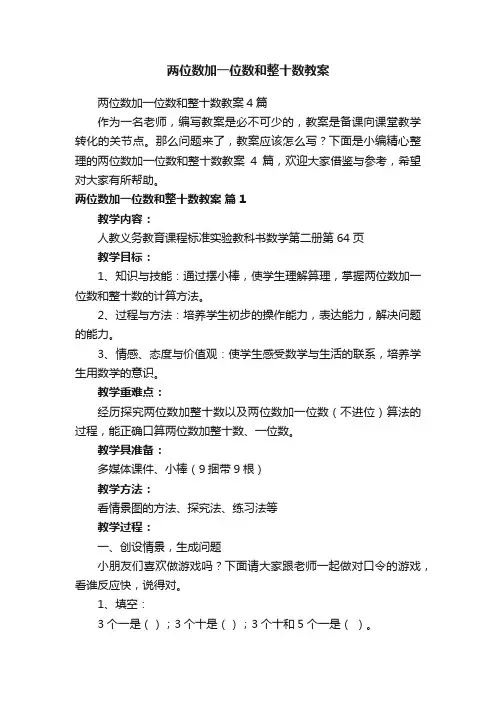 两位数加一位数和整十数教案

两位数加一位数和整十数教案 4 篇

作为一名老师，编写教案是必不可少的，教案是备课向课堂教学转化的关节点。那么问题来了，教案应该怎么写？下面是小编精心整理的两位数加一位数和整十数教案 4 篇，欢迎大家借鉴与参考，希望对大家有所帮助。

两位数加一位数和整十数教案 篇 1

教学内容：

人教义务教育课程标准实验教科书数学第二册第 64 页

教学目标：

1、知识与技能：通过摆小棒，使学生理解算理，掌握两位数加一位数和整十数的计算方法。

2、过程与方法：培养学生初步的操作能力，表达能力，解决问题的能力。

3、情感、态度与价值观：使学生感受数学与生活的联系，培养学生用数学的意识。

教学重难点：

经历探究两位数加整十数以及两位数加一位数（不进位）算法的过程，能正确口算两位数加整十数、一位数。

教学具准备：

多媒体课件、小棒（9 捆带 9 根）

教学方法：

看情景图的方法、探究法、练习法等

教学过程：

一、创设情景，生成问题

小朋友们喜欢做游戏吗？下面请大家跟老师一起做对口令的游戏，看谁反应快，说得对。

1、填空：

3 个一是（ ）；3 个十是（ ）；3 个十和 5 个一是（ ）。